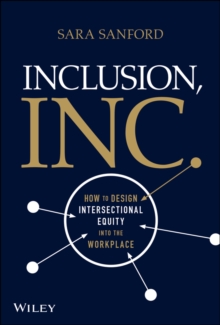 SARA SANFORD

INCLUSION, INC.

HOW TO DESIGN INTERSECTIONAL EQUITY INTO THE WORKPLACE

WILEY